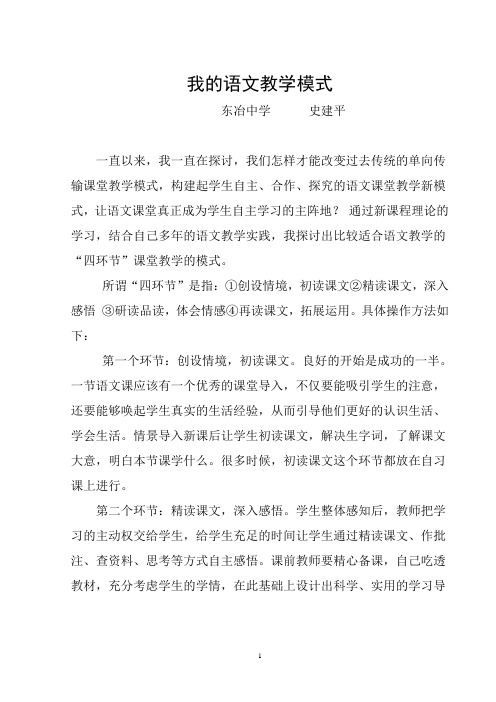 我的语文教学模式

东冶中学　　史建平

一直以来，我一直在探讨，我们怎样才能改变过去传统的单向传输课堂教学模式，构建起学生自主、合作、探究的语文课堂教学新模式，让语文课堂真正成为学生自主学习的主阵地？ 通过新课程理论的学习，结合自己多年的语文教学实践，我探讨出比较适合语文教学的“四环节”课堂教学的模式。

所谓“四环节”是指：①创设情境，初读课文②精读课文，深入感悟 ③研读品读，体会情感④再读课文，拓展运用。具体操作方法如下：

第一个环节：创设情境，初读课文。良好的开始是成功的一半。一节语文课应该有一个优秀的课堂导入，不仅要能吸引学生的注意，还要能够唤起学生真实的生活经验，从而引导他们更好的认识生活、学会生活。情景导入新课后让学生初读课文，解决生字词，了解课文大意，明白本节课学什么。很多时候，初读课文这个环节都放在自习课上进行。

第二个环节：精读课文，深入感悟。学生整体感知后，教师把学习的主动权交给学生，给学生充足的时间让学生通过精读课文、作批注、查资料、思考等方式自主感悟。课前教师要精心备课，自己吃透教材，充分考虑学生的学情，在此基础上设计出科学、实用的学习导

1